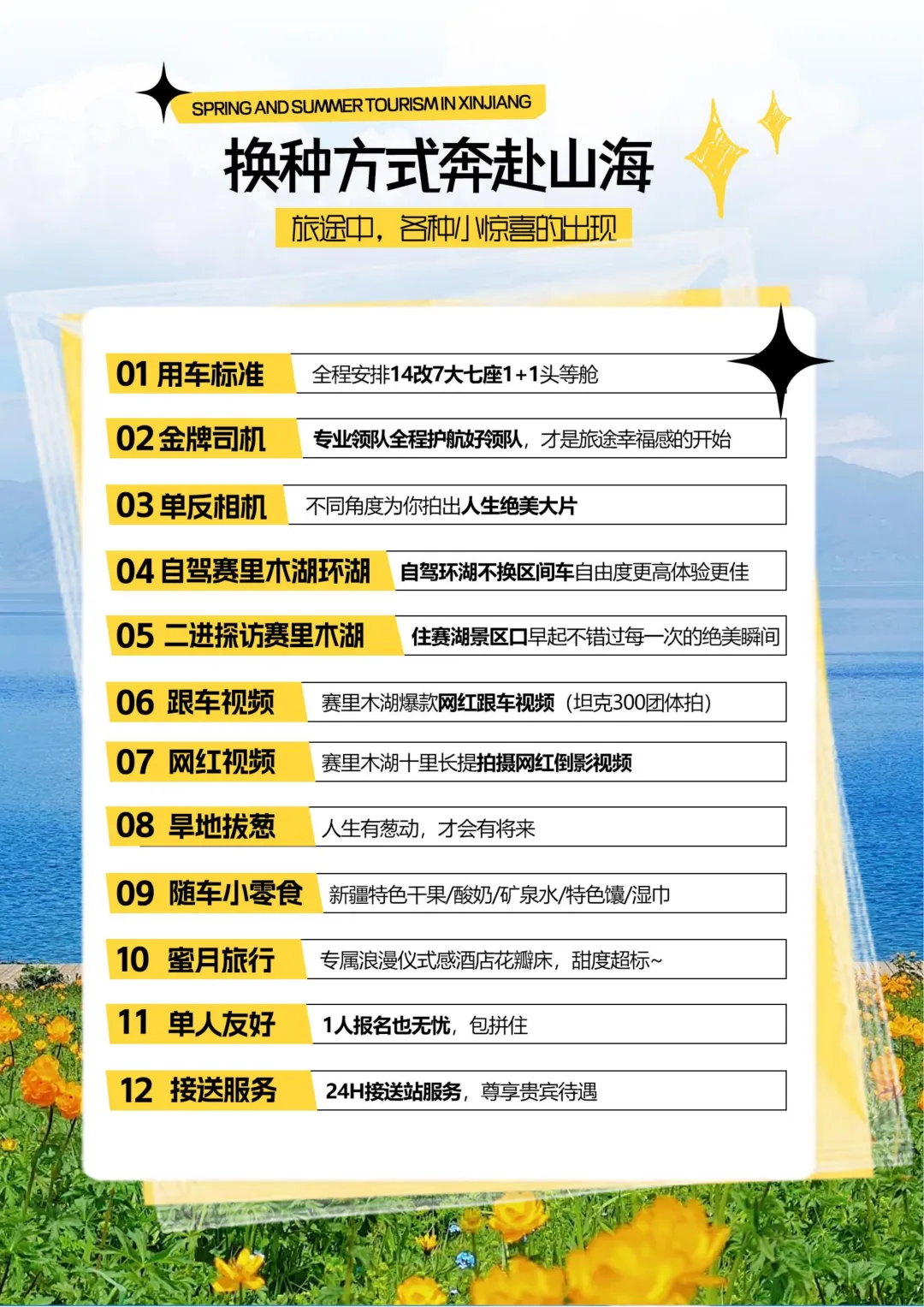 SPRING AND SUMMER TOURISM IN XINJIANG

换种方式奔赴山海

旅途中，各种小惊喜的出现

01 用车标准 全程安排14改7大七座1+1头等舱

02 金牌司机 专业领队全程护航好领队，才是旅途幸福感的开始

03 单反相机 不同角度为你拍出人生绝美大片

04 自驾赛里木湖环湖 自驾环湖不换区间车自由度更高体验更佳

05 二进探访赛里木湖 住赛湖景区口早起不错过每一次的绝美瞬间

06 跟车视频 赛里木湖爆款网红跟车视频（坦克300团体拍）

07 网红视频 赛里木湖十里长提拍摄网红倒影视频

08 旱地拔葱 人生有葱动，才会有将来

09 随车小零食 新疆特色干果/酸奶/矿泉水/特色馕/湿巾

10 蜜月旅行 专属浪漫仪式感酒店花瓣床，甜度超标~

11 单人友好 1人报名也无忧，包拼住

12 接送服务 24H接送站服务，尊享贵宾待遇